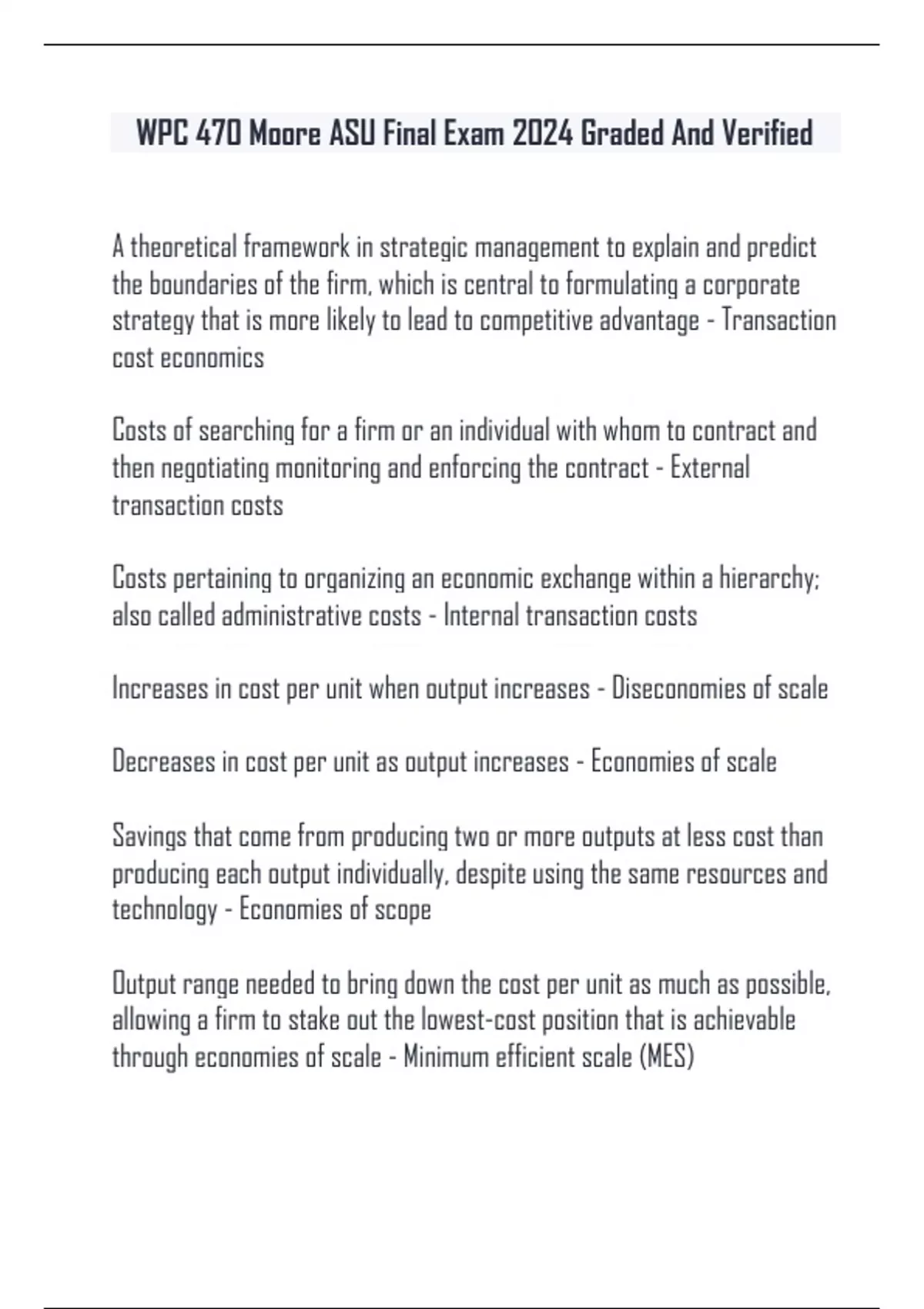 WPC 470 Moore ASU Final Exam 2024 Graded And Verified

A theoretical framework in strategic management to explain and predict the boundaries of the firm, which is central to formulating a corporate strategy that is more likely to lead to competitive advantage - Transaction cost economics

Costs of searching for a firm or an individual with whom to contract and then negotiating monitoring and enforcing the contract - External transaction costs

Costs pertaining to organizing an economic exchange within a hierarchy; also called administrative costs - Internal transaction costs

Increases in cost per unit when output increases - Diseconomies of scale

Decreases in cost per unit as output increases - Economies of scale

Savings that come from producing two or more outputs at less cost than producing each output individually, despite using the same resources and technology - Economies of scope

Output range needed to bring down the cost per unit as much as possible, allowing a firm to stake out the lowest-cost position that is achievable through economies of scale - Minimum efficient scale (MES)